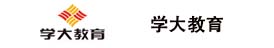 学大教育

学大教育